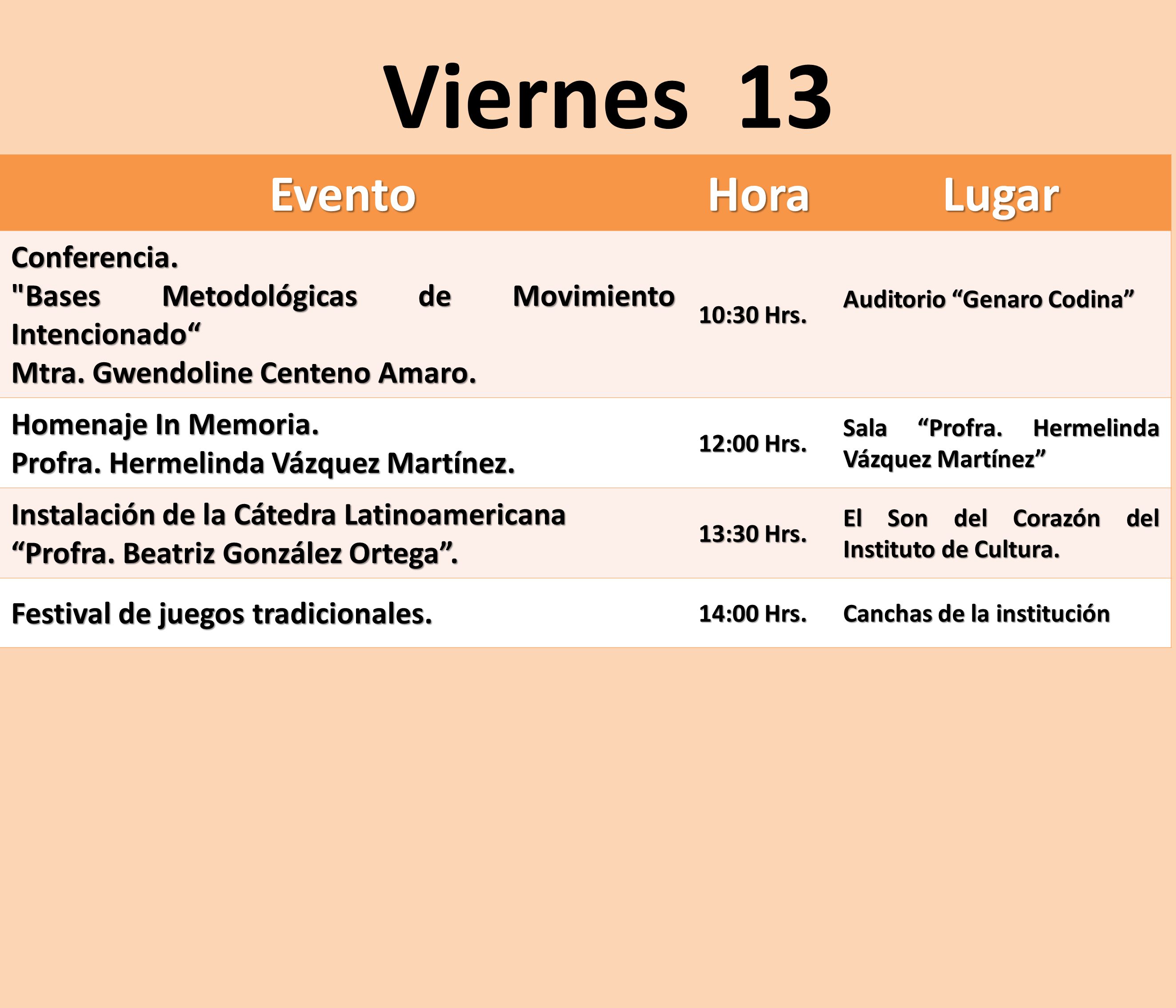 Viernes 13

| Evento | Hora | Lugar |
|---|---|---|
| Conferencia. "Bases Metodológicas de Movimiento Intencionado“ Mtra. Gwendoline Centeno Amaro. | 10:30 Hrs. | Auditorio “Genaro Codina” |
| Homenaje In Memoria. Profra. Hermelinda Vázquez Martínez. | 12:00 Hrs. | Sala “Profra. Hermelinda Vázquez Martínez” |
| Instalación de la Cátedra Latinoamericana “Profra. Beatriz González Ortega”. | 13:30 Hrs. | El Son del Corazón del Instituto de Cultura. |
| Festival de juegos tradicionales. | 14:00 Hrs. | Canchas de la institución |